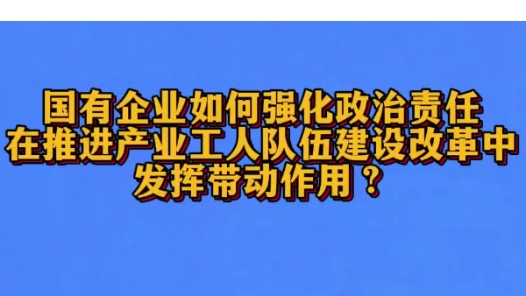 国有企业如何强化政治责任
在推进产业工人队伍建设改革中
发挥带动作用？